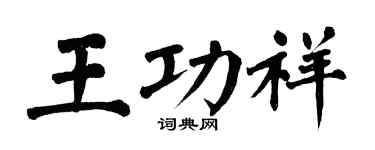 王功祥

词典网